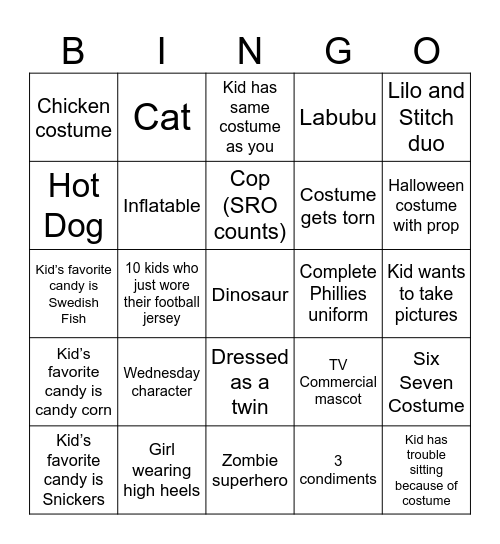 | B | I | N | G | O |
|---|---|---|---|---|
| Chicken costume | Cat | Kid has same costume as you | Labubu | Lilo and Stitch duo |
| Hot Dog | Inflatable | Cop (SRO counts) | Costume gets torn | Halloween costume with prop |
| Kid's favorite candy is Swedish Fish | 10 kids who just wore their football jersey | Dinosaur | Complete Phillies uniform | Kid wants to take pictures |
| Kid's favorite candy is candy corn | Wednesday character | Dressed as a twin | TV Commercial mascot | Six Seven Costume |
| Kid's favorite candy is Snickers | Girl wearing high heels | Zombie superhero | 3 condiments | Kid has trouble sitting because of costume |